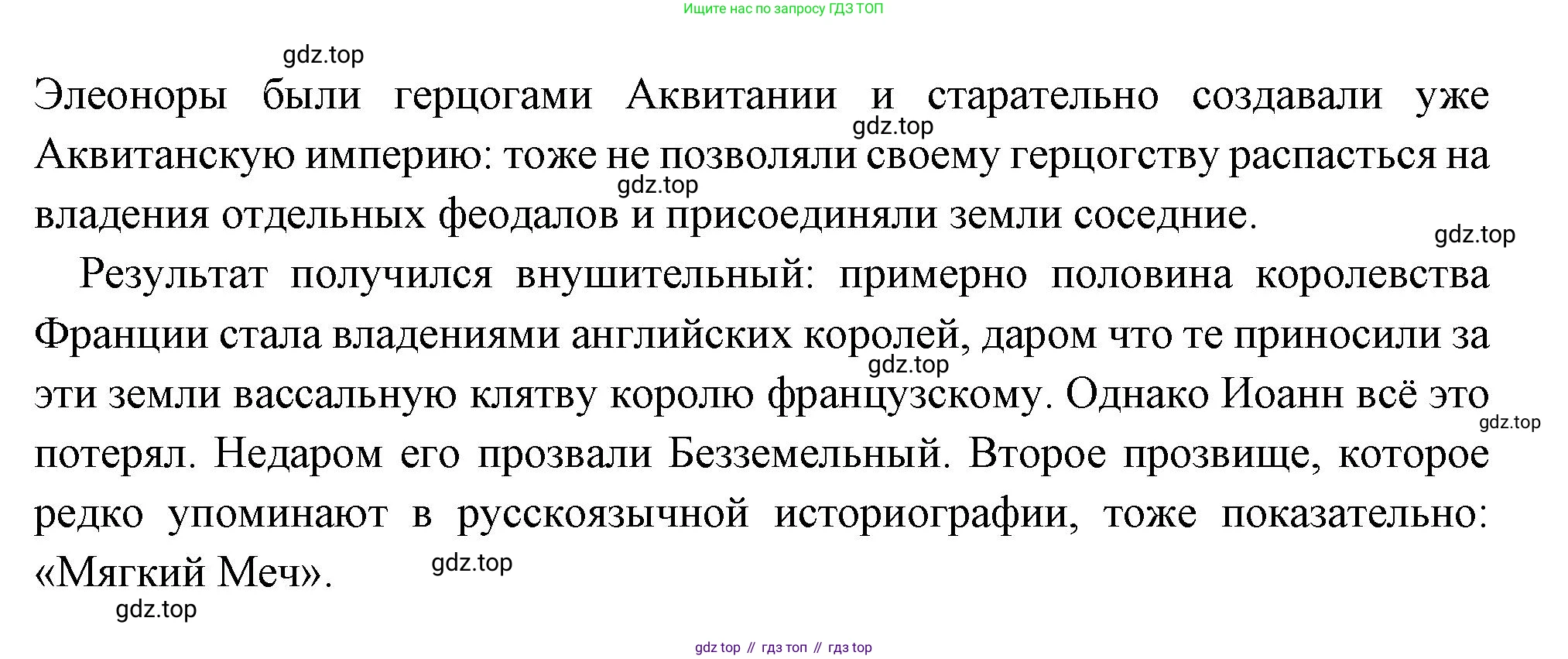 Ищите нас по запросу ГДЗ ТОП

Элеоноры были герцогами Аквитании и старательно создавали уже Аквитанскую империю: тоже не позволяли своему герцогству распасться на владения отдельных феодалов и присоединяли земли соседние.

Результат получился внушительный: примерно половина королевства Франции стала владениями английских королей, даром что те приносили за эти земли вассальную клятву королю французскому. Однако Иоанн всё это потерял. Недаром его прозвали Безземельный. Второе прозвище, которое редко упоминают в русскоязычной историографии, тоже показательно: «Мягкий Меч».

gdz top // гдз топ // гдз top

gdz.top